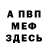 А ПВП
МЕФ
ЗДЕСЬ